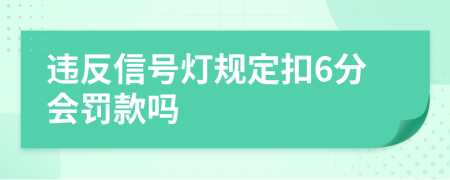 违反信号灯规定扣6分会罚款吗